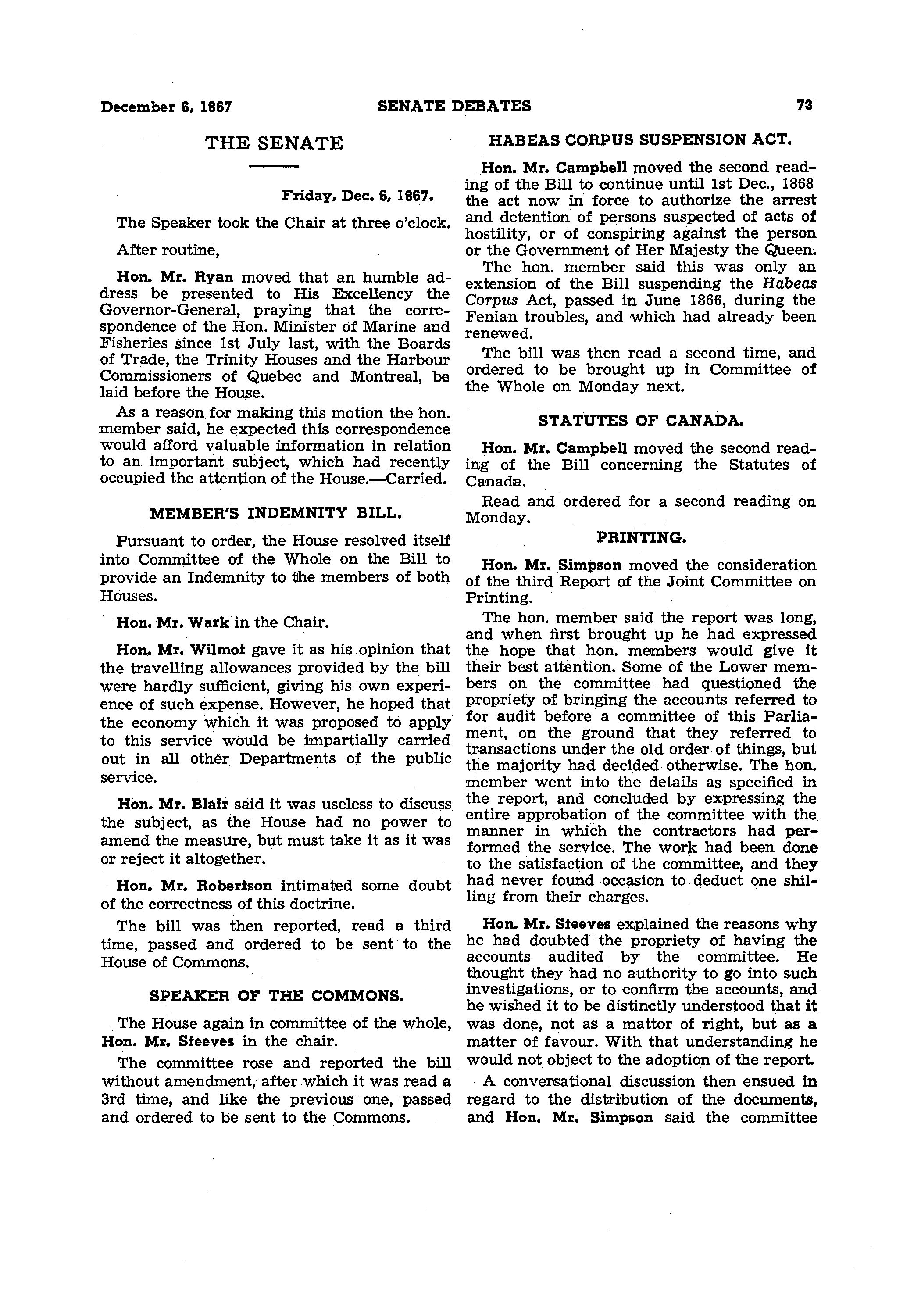 December 6, 1867 SENATE DEBATES 73

THE SENATE

Friday, Dec. 6, 1867.

The Speaker took the Chair at three o'clock.

After routine,

Hon. Mr. Ryan moved that an humble address be presented to His Excellency the Governor-General, praying that the correspondence of the Hon. Minister of Marine and Fisheries since 1st July last, with the Boards of Trade, the Trinity Houses and the Harbour Commissioners of Quebec and Montreal, be laid before the House.

As a reason for making this motion the hon. member said, he expected this correspondence would afford valuable information in relation to an important subject, which had recently occupied the attention of the House.—Carried.

MEMBER'S INDEMNITY BILL.

Pursuant to order, the House resolved itself into Committee of the Whole on the Bill to provide an Indemnity to the members of both Houses.

Hon. Mr. Wark in the Chair.

Hon. Mr. Wilmot gave it as his opinion that the travelling allowances provided by the bill were hardly sufficient, giving his own experience of such expense. However, he hoped that the economy which it was proposed to apply to this service would be impartially carried out in all other Departments of the public service.

Hon. Mr. Blair said it was useless to discuss the subject, as the House had no power to amend the measure, but must take it as it was or reject it altogether.

Hon. Mr. Robertson intimated some doubt of the correctness of this doctrine.

The bill was then reported, read a third time, passed and ordered to be sent to the House of Commons.

SPEAKER OF THE COMMONS.

The House again in committee of the whole, Hon. Mr. Steeves in the chair.

The committee rose and reported the bill without amendment, after which it was read a 3rd time, and like the previous one, passed and ordered to be sent to the Commons.

HABEAS CORPUS SUSPENSION ACT.

Hon. Mr. Campbell moved the second reading of the Bill to continue until 1st Dec., 1868 the act now in force to authorize the arrest and detention of persons suspected of acts of hostility, or of conspiring against the person or the Government of Her Majesty the Queen.

The hon. member said this was only an extension of the Bill suspending the Habeas Corpus Act, passed in June 1866, during the Fenian troubles, and which had already been renewed.

The bill was then read a second time, and ordered to be brought up in Committee of the Whole on Monday next.

STATUTES OF CANADA.

Hon. Mr. Campbell moved the second reading of the Bill concerning the Statutes of Canada.

Read and ordered for a second reading on Monday.

PRINTING.

Hon. Mr. Simpson moved the consideration of the third Report of the Joint Committee on Printing.

The hon. member said the report was long, and when first brought up he had expressed the hope that hon. members would give it their best attention. Some of the Lower members on the committee had questioned the propriety of bringing the accounts referred to for audit before a committee of this Parliament, on the ground that they referred to transactions under the old order of things, but the majority had decided otherwise. The hon. member went into the details as specified in the report, and concluded by expressing the entire approbation of the committee with the manner in which the contractors had performed the service. The work had been done to the satisfaction of the committee, and they had never found occasion to deduct one shilling from their charges.

Hon. Mr. Steeves explained the reasons why he had doubted the propriety of having the accounts audited by the committee. He thought they had no authority to go into such investigations, or to confirm the accounts, and he wished it to be distinctly understood that it was done, not as a mattor of right, but as a matter of favour. With that understanding he would not object to the adoption of the report.

A conversational discussion then ensued in regard to the distribution of the documents, and Hon. Mr. Simpson said the committee